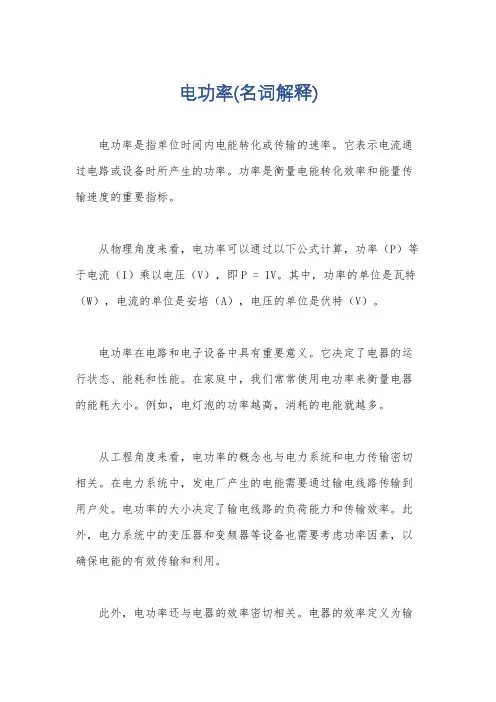 电功率(名词解释)

电功率是指单位时间内电能转化或传输的速率。它表示电流通过电路或设备时所产生的功率。功率是衡量电能转化效率和能量传输速度的重要指标。

从物理角度来看，电功率可以通过以下公式计算，功率（P）等于电流（I）乘以电压（V），即P = IV。其中，功率的单位是瓦特（W），电流的单位是安培（A），电压的单位是伏特（V）。

电功率在电路和电子设备中具有重要意义。它决定了电器的运行状态、能耗和性能。在家庭中，我们常常使用电功率来衡量电器的能耗大小。例如，电灯泡的功率越高，消耗的电能就越多。

从工程角度来看，电功率的概念也与电力系统和电力传输密切相关。在电力系统中，发电厂产生的电能需要通过输电线路传输到用户处。电功率的大小决定了输电线路的负荷能力和传输效率。此外，电力系统中的变压器和变频器等设备也需要考虑功率因素，以确保电能的有效传输和利用。

此外，电功率还与电器的效率密切相关。电器的效率定义为输